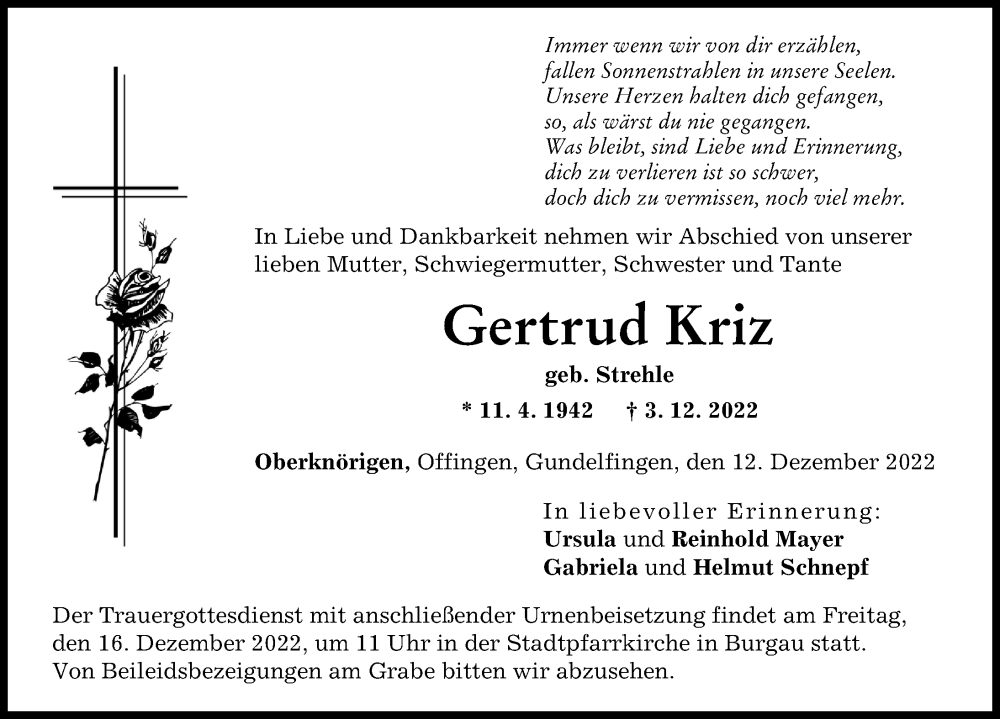 Immer wenn wir von dir erzählen,
fallen Sonnenstrahlen in unsere Seelen.
Unsere Herzen halten dich gefangen,
so, als wärst du nie gegangen.
Was bleibt, sind Liebe und Erinnerung,
dich zu verlieren ist so schwer,
doch dich zu vermissen, noch viel mehr.

In Liebe und Dankbarkeit nehmen wir Abschied von unserer lieben Mutter, Schwiegermutter, Schwester und Tante

Gertrud Kriz

geb. Strehle

* 11. 4. 1942 † 3. 12. 2022

Oberknörigen, Offingen, Gundelfingen, den 12. Dezember 2022

In liebevoller Erinnerung:
Ursula und Reinhold Mayer
Gabriela und Helmut Schnepf

Der Trauergottesdienst mit anschließender Urnenbeisetzung findet am Freitag, den 16. Dezember 2022, um 11 Uhr in der Stadtpfarrkirche in Burgau statt.
Von Beileidsbezeigungen am Grabe bitten wir abzusehen.